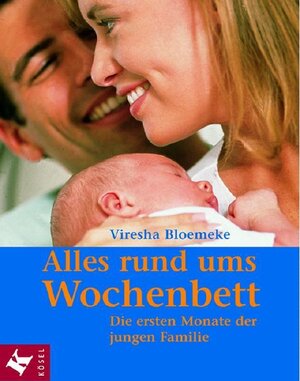 Viresha Bloemeke

Alles rund ums Wochenbett

Die ersten Monate der jungen Familie

KÖSEL